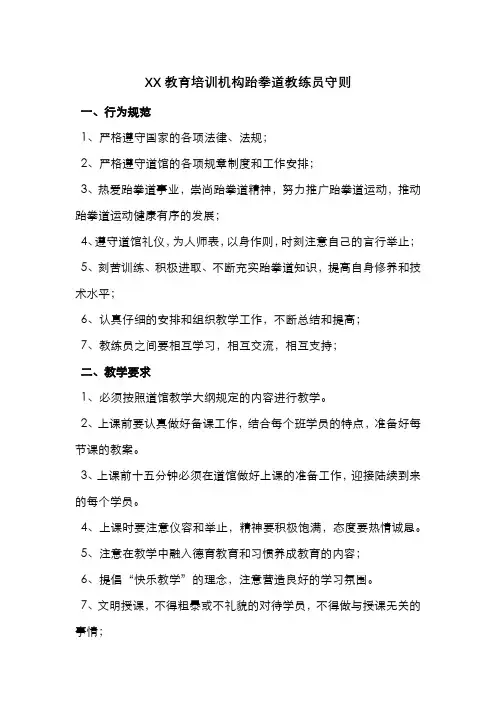 XX 教育培训机构跆拳道教练员守则

一、行为规范

1、严格遵守国家的各项法律、法规；

2、严格遵守道馆的各项规章制度和工作安排；

3、热爱跆拳道事业，崇尚跆拳道精神，努力推广跆拳道运动，推动跆拳道运动健康有序的发展；

4、遵守道馆礼仪，为人师表，以身作则，时刻注意自己的言行举止；

5、刻苦训练、积极进取、不断充实跆拳道知识，提高自身修养和技术水平；

6、认真仔细的安排和组织教学工作，不断总结和提高；

7、教练员之间要相互学习，相互交流，相互支持；

二、教学要求

1、必须按照道馆教学大纲规定的内容进行教学。

2、上课前要认真做好备课工作，结合每个班学员的特点，准备好每节课的教案。

3、上课前十五分钟必须在道馆做好上课的准备工作，迎接陆续到来的每个学员。

4、上课时要注意仪容和举止，精神要积极饱满，态度要热情诚恳。

5、注意在教学中融入德育教育和习惯养成教育的内容；

6、提倡“快乐教学”的理念，注意营造良好的学习氛围。

7、文明授课，不得粗暴或不礼貌的对待学员，不得做与授课无关的事情；